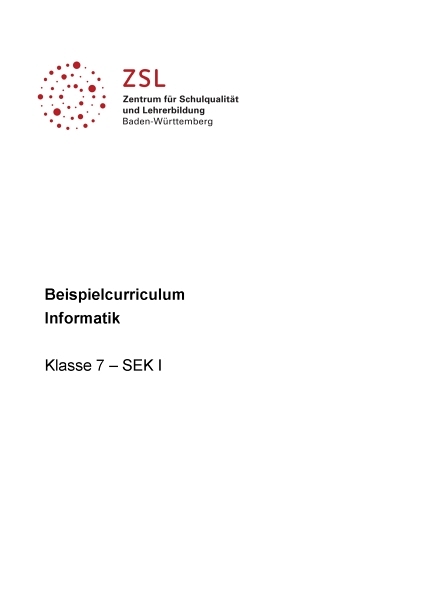 ZSL
Zentrum für Schulqualität und Lehrerbildung
Baden-Württemberg

Beispielcurriculum
Informatik

Klasse 7 – SEK I